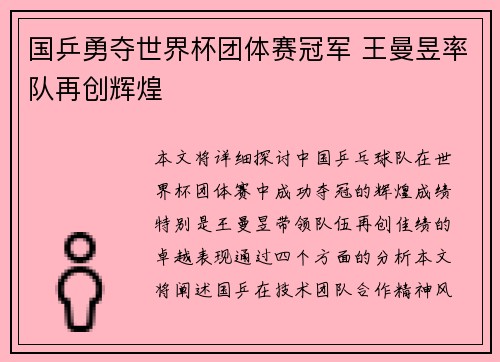 国乒勇夺世界杯团体赛冠军 王曼昱率队再创辉煌

本文将详细探讨中国乒乓球队在世界杯团体赛中成功夺冠的辉煌成绩特别是王曼昱带领队伍再创佳绩的卓越表现通过四个方面的分析本文将阐述国乒在技术团队合作精神风